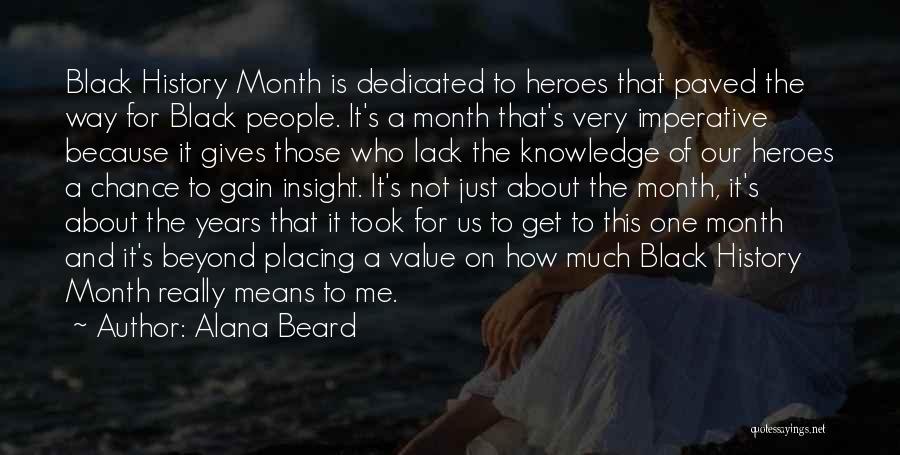 Black History Month is dedicated to heroes that paved the way for Black people. It's a month that's very imperative because it gives those who lack the knowledge of our heroes a chance to gain insight. It's not just about the month, it's about the years that it took for us to get to this one month and it's beyond placing a value on how much Black History Month really means to me.

~ Author: Alana Beard

quotessayings.net